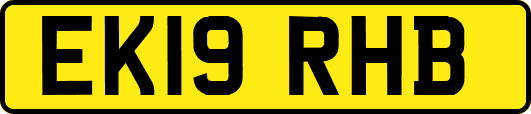 EK19 RHB